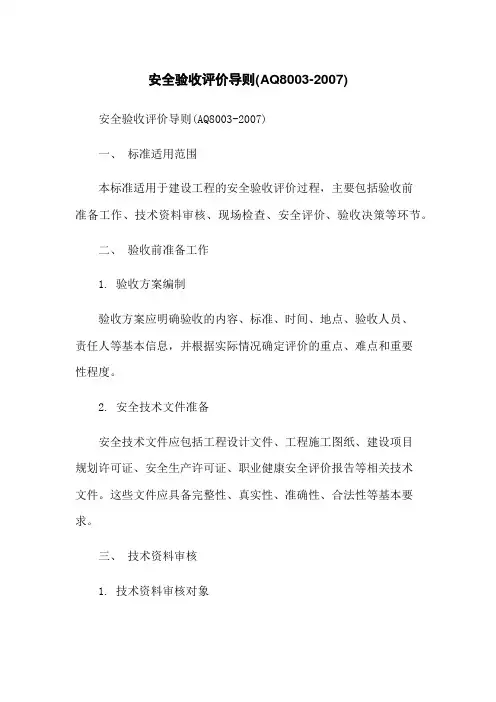 安全验收评价导则(AQ8003-2007)

安全验收评价导则(AQ8003-2007)

一、 标准适用范围

本标准适用于建设工程的安全验收评价过程，主要包括验收前准备工作、技术资料审核、现场检查、安全评价、验收决策等环节。

二、 验收前准备工作

1. 验收方案编制

验收方案应明确验收的内容、标准、时间、地点、验收人员、责任人等基本信息，并根据实际情况确定评价的重点、难点和重要性程度。

2. 安全技术文件准备

安全技术文件应包括工程设计文件、工程施工图纸、建设项目规划许可证、安全生产许可证、职业健康安全评价报告等相关技术文件。这些文件应具备完整性、真实性、准确性、合法性等基本要求。

三、 技术资料审核

1. 技术资料审核对象